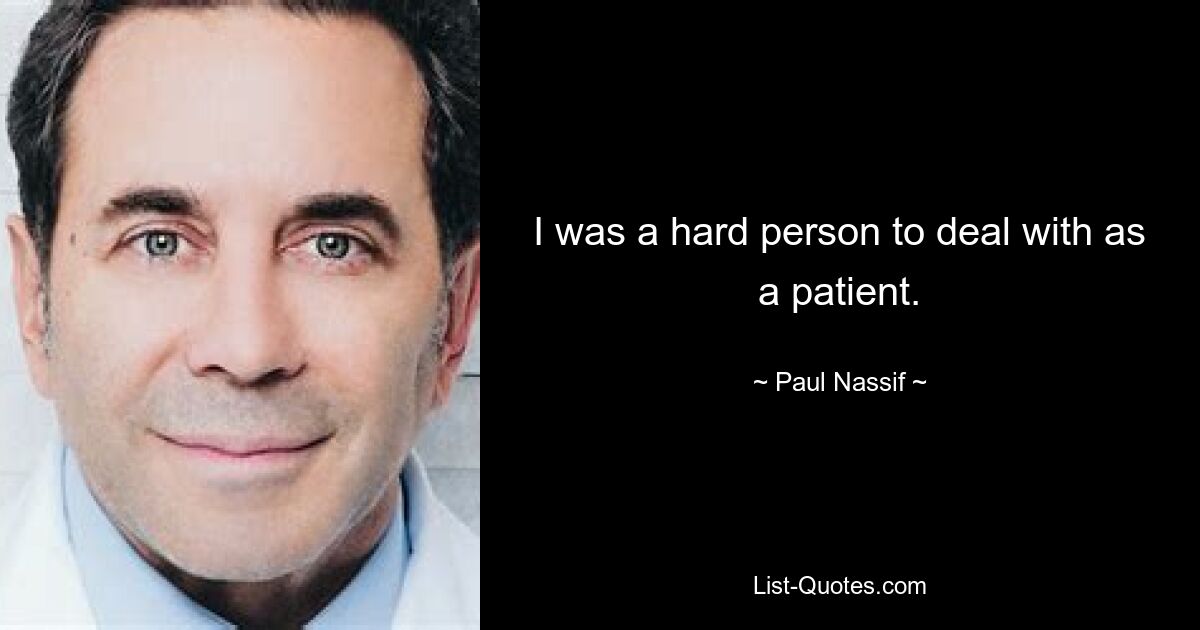 I was a hard person to deal with as a patient.

~ Paul Nassif ~

List-Quotes.com